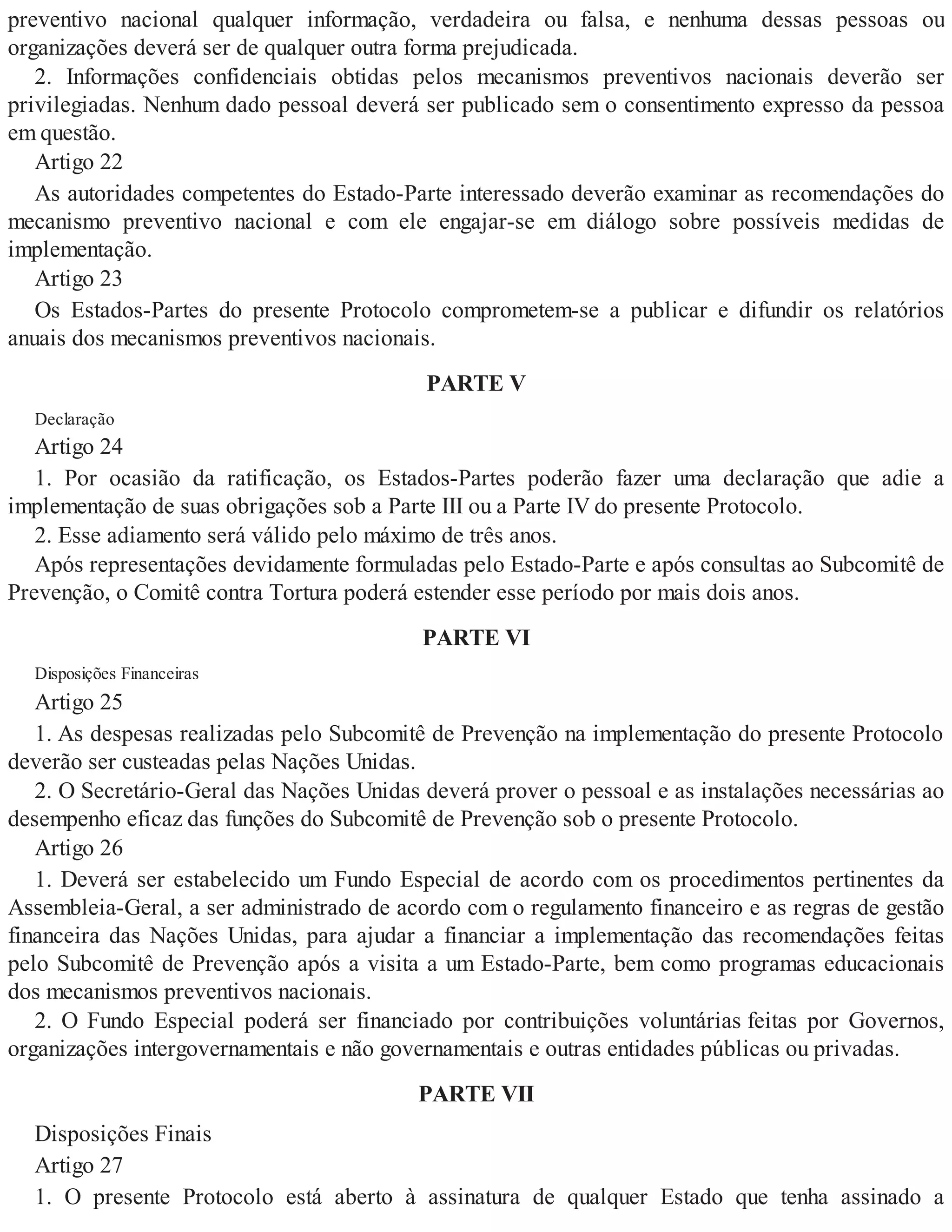 preventivo nacional qualquer informação, verdadeira ou falsa, e nenhuma dessas pessoas ou organizações deverá ser de qualquer outra forma prejudicada.

2. Informações confidenciais obtidas pelos mecanismos preventivos nacionais deverão ser privilegiadas. Nenhum dado pessoal deverá ser publicado sem o consentimento expresso da pessoa em questão.

Artigo 22

As autoridades competentes do Estado-Parte interessado deverão examinar as recomendações do mecanismo preventivo nacional e com ele engajar-se em diálogo sobre possíveis medidas de implementação.

Artigo 23

Os Estados-Partes do presente Protocolo comprometem-se a publicar e difundir os relatórios anuais dos mecanismos preventivos nacionais.

PARTE V

Declaração

Artigo 24

1. Por ocasião da ratificação, os Estados-Partes poderão fazer uma declaração que adie a implementação de suas obrigações sob a Parte III ou a Parte IV do presente Protocolo.

2. Esse adiamento será válido pelo máximo de três anos.

Após representações devidamente formuladas pelo Estado-Parte e após consultas ao Subcomitê de Prevenção, o Comitê contra Tortura poderá estender esse período por mais dois anos.

PARTE VI

Disposições Financeiras

Artigo 25

1. As despesas realizadas pelo Subcomitê de Prevenção na implementação do presente Protocolo deverão ser custeadas pelas Nações Unidas.

2. O Secretário-Geral das Nações Unidas deverá prover o pessoal e as instalações necessárias ao desempenho eficaz das funções do Subcomitê de Prevenção sob o presente Protocolo.

Artigo 26

1. Deverá ser estabelecido um Fundo Especial de acordo com os procedimentos pertinentes da Assembleia-Geral, a ser administrado de acordo com o regulamento financeiro e as regras de gestão financeira das Nações Unidas, para ajudar a financiar a implementação das recomendações feitas pelo Subcomitê de Prevenção após a visita a um Estado-Parte, bem como programas educacionais dos mecanismos preventivos nacionais.

2. O Fundo Especial poderá ser financiado por contribuições voluntárias feitas por Governos, organizações intergovernamentais e não governamentais e outras entidades públicas ou privadas.

PARTE VII

Disposições Finais

Artigo 27

1. O presente Protocolo está aberto à assinatura de qualquer Estado que tenha assinado a